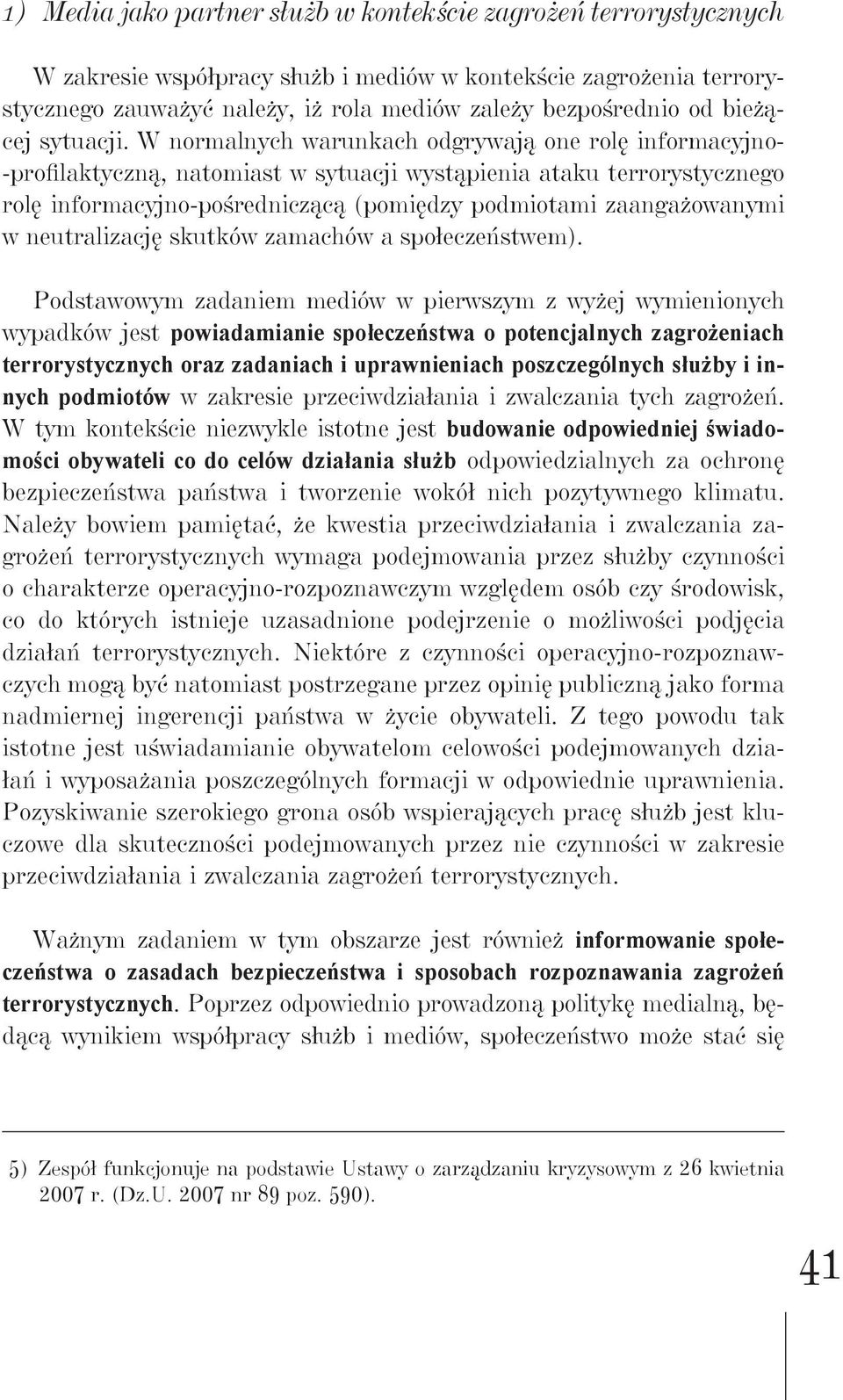 1) Media jako partner służb w kontekście zagrożeń terrorystycznych

W zakresie współpracy służb i mediów w kontekście zagrożenia terrorystycznego zauważyć należy, iż rola mediów zależy bezpośrednio od bieżącej sytuacji. W normalnych warunkach odgrywają one rolę informacyjno-profilaktyczną, natomiast w sytuacji wystąpienia ataku terrorystycznego rolę informacyjno-pośredniczącą (pomiędzy podmiotami zaangażowanymi w neutralizację skutków zamachów a społeczeństwem).

Podstawowym zadaniem mediów w pierwszym z wyżej wymienionych wypadków jest powiadamianie społeczeństwa o potencjalnych zagrożeniach terrorystycznych oraz zadaniach i uprawnieniach poszczególnych służby i innych podmiotów w zakresie przeciwdziałania i zwalczania tych zagrożeń. W tym kontekście niezwykle istotne jest budowanie odpowiedniej świadomości obywateli co do celów działania służb odpowiedzialnych za ochronę bezpieczeństwa państwa i tworzenie wokół nich pozytywnego klimatu. Należy bowiem pamiętać, że kwestia przeciwdziałania i zwalczania zagrożeń terrorystycznych wymaga podejmowania przez służby czynności o charakterze operacyjno-rozpoznawczym względem osób czy środowisk, co do których istnieje uzasadnione podejrzenie o możliwości podjęcia działań terrorystycznych. Niektóre z czynności operacyjno-rozpoznawczych mogą być natomiast postrzegane przez opinię publiczną jako forma nadmiernej ingerencji państwa w życie obywateli. Z tego powodu tak istotne jest uświadamianie obywatelom celowości podejmowanych działań i wyposażania poszczególnych formacji w odpowiednie uprawnienia. Pozyskiwanie szerokiego grona osób wspierających pracę służb jest kluczowe dla skuteczności podejmowanych przez nie czynności w zakresie przeciwdziałania i zwalczania zagrożeń terrorystycznych.

Ważnym zadaniem w tym obszarze jest również informowanie społeczeństwa o zasadach bezpieczeństwa i sposobach rozpoznawania zagrożeń terrorystycznych. Poprzez odpowiednio prowadzoną politykę medialną, będącą wynikiem współpracy służb i mediów, społeczeństwo może stać się

5) Zespół funkcjonuje na podstawie Ustawy o zarządzaniu kryzysowym z 26 kwietnia 2007 r. (Dz.U. 2007 nr 89 poz. 590).

41